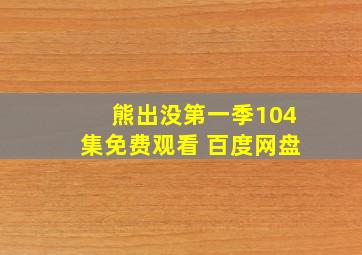 熊出没第一季104集免费观看 百度网盘